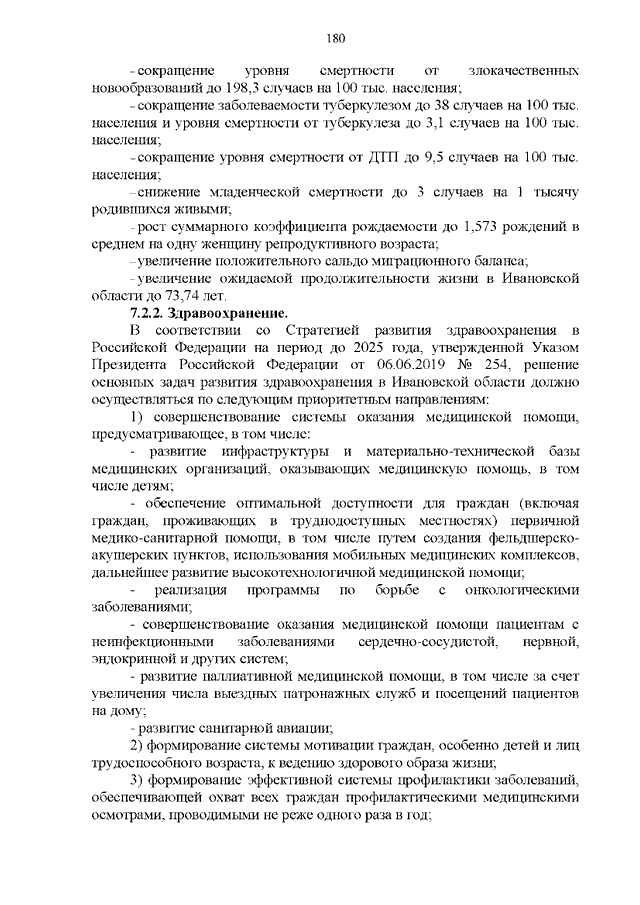 180

- сокращение уровня смертности от злокачественных новообразований до 198,3 случаев на 100 тыс. населения;

- сокращение заболеваемости туберкулезом до 38 случаев на 100 тыс. населения и уровня смертности от туберкулеза до 3,1 случаев на 100 тыс. населения;

- сокращение уровня смертности от ДТП до 9,5 случаев на 100 тыс. населения;

- снижение младенческой смертности до 3 случаев на 1 тысячу родившихся живыми;

- рост суммарного коэффициента рождаемости до 1,573 рождений в среднем на одну женщину репродуктивного возраста;

- увеличение положительного сальдо миграционного баланса;

- увеличение ожидаемой продолжительности жизни в Ивановской области до 73,74 лет.

7.2.2. Здравоохранение.

В соответствии со Стратегией развития здравоохранения в Российской Федерации на период до 2025 года, утвержденной Указом Президента Российской Федерации от 06.06.2019 № 254, решение основных задач развития здравоохранения в Ивановской области должно осуществляться по следующим приоритетным направлениям:

1) совершенствование системы оказания медицинской помощи, предусматривающее, в том числе:

- развитие инфраструктуры и материально-технической базы медицинских организаций, оказывающих медицинскую помощь, в том числе детям;

- обеспечение оптимальной доступности для граждан (включая граждан, проживающих в труднодоступных местностях) первичной медико-санитарной помощи, в том числе путем создания фельдшерско-акушерских пунктов, использования мобильных медицинских комплексов, дальнейшее развитие высокотехнологичной медицинской помощи;

- реализация программы по борьбе с онкологическими заболеваниями;

- совершенствование оказания медицинской помощи пациентам с неинфекционными заболеваниями сердечно-сосудистой, нервной, эндокринной и других систем;

- развитие паллиативной медицинской помощи, в том числе за счет увеличения числа выездных патронажных служб и посещений пациентов на дому;

- развитие санитарной авиации;

2) формирование системы мотивации граждан, особенно детей и лиц трудоспособного возраста, к ведению здорового образа жизни;

3) формирование эффективной системы профилактики заболеваний, обеспечивающей охват всех граждан профилактическими медицинскими осмотрами, проводимыми не реже одного раза в год;